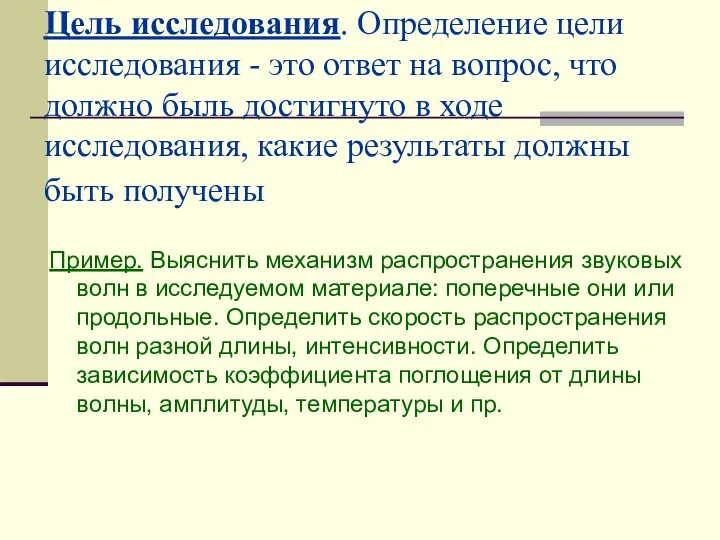 Цель исследования. Определение цели исследования - это ответ на вопрос, что должно быль достигнуто в ходе исследования, какие результаты должны быть получены

Пример. Выяснить механизм распространения звуковых волн в исследуемом материале: поперечные они или продольные. Определить скорость распространения волн разной длины, интенсивности. Определить зависимость коэффициента поглощения от длины волны, амплитуды, температуры и пр.